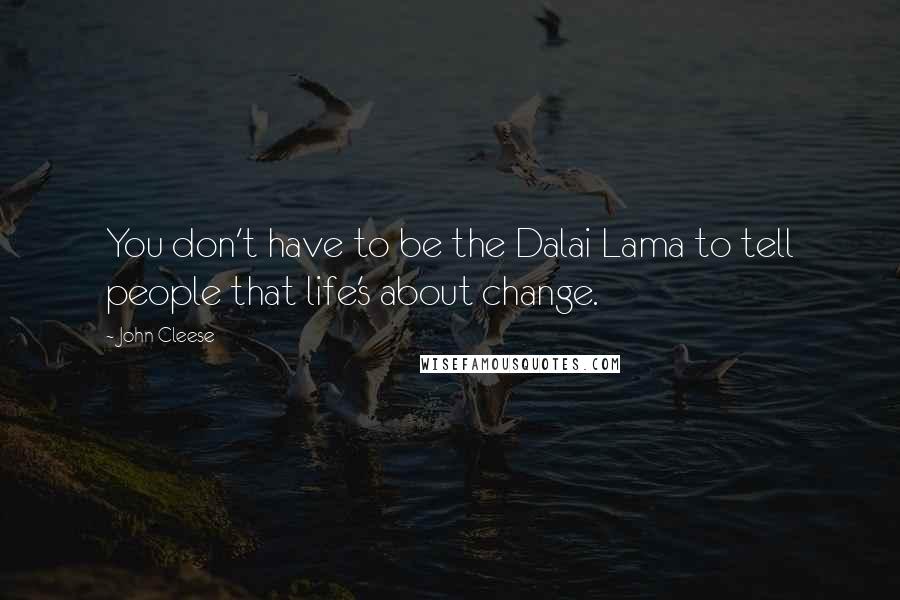 You don't have to be the Dalai Lama to tell people that life's about change.

- John Cleese

WISEFAMOUSQUOTES.COM